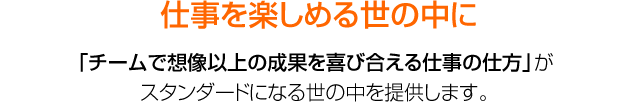 仕事を楽しめる世の中に

「チームで想像以上の成果を喜び合える仕事の仕方」がスタンダードになる世の中を提供します。